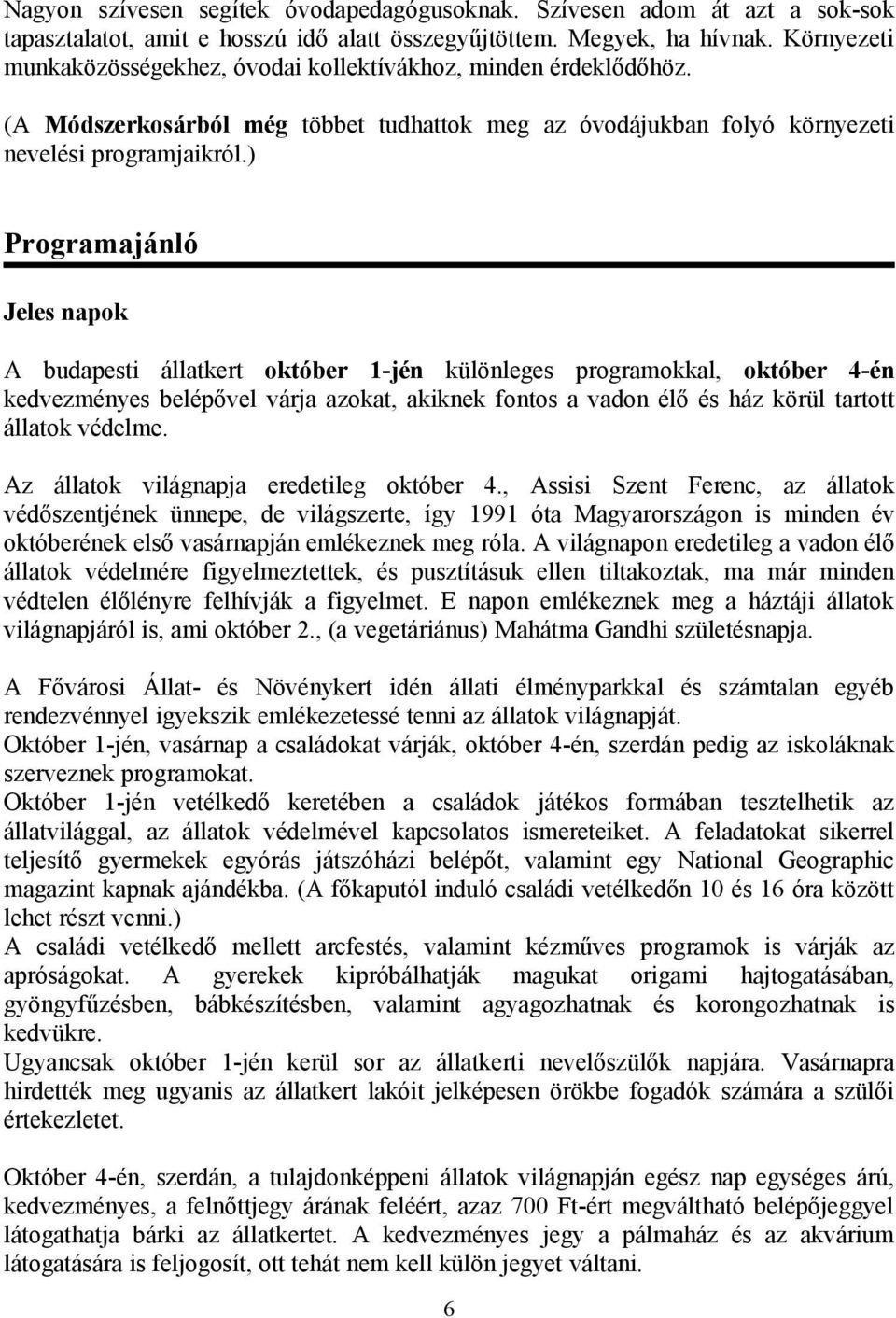 Nagyon szívesen segítek óvodapedagógusoknak. Szívesen adom át azt a sok-sok tapasztalatot, amit e hosszú idő alatt összegyűjtöttem. Megyek, ha hívnak. Környezeti munkaközösségekhez, óvodai kollektívákhoz, minden érdeklődőhöz.

(A Módszerkosárból még többet tudhattok meg az óvodájukban folyó környezeti nevelési programjaikról.)

Programajánló

Jeles napok

A budapesti állatkert október 1-jén különleges programokkal, október 4-én kedvezményes belépővel várja azokat, akiknek fontos a vadon élő és ház körül tartott állatok védelme.

Az állatok világnapja eredetileg október 4., Assisi Szent Ferenc, az állatok védőszentjének ünnepe, de világszerte, így 1991 óta Magyarországon is minden év októberének első vasárnapján emlékeznek meg róla. A világnapon eredetileg a vadon élő állatok védelmére figyelmeztettek, és pusztításuk ellen tiltakoztak, ma már minden védtelen élőlényre felhívják a figyelmet. E napon emlékeznek meg a háztáji állatok világnapjáról is, ami október 2., (a vegetáriánus) Mahátma Gandhi születésnapja.

A Fővárosi Állat- és Növénykert idén állati élményparkkal és számtalan egyéb rendezvénnyel igyekszik emlékezetessé tenni az állatok világnapját.
Október 1-jén, vasárnap a családokat várják, október 4-én, szerdán pedig az iskoláknak szerveznek programokat.
Október 1-jén vetélkedő keretében a családok játékos formában tesztelhetik az állatvilággal, az állatok védelmével kapcsolatos ismereteiket. A feladatokat sikerrel teljesítő gyermekek egyórás játszóházi belépőt, valamint egy National Geographic magazint kapnak ajándékba. (A főkaputól induló családi vetélkedőn 10 és 16 óra között lehet részt venni.)
A családi vetélkedő mellett arcfestés, valamint kézműves programok is várják az apróságokat. A gyerekek kipróbálhatják magukat origami hajtogatásában, gyöngyfűzésben, bábkészítésben, valamint agyagozhatnak és korongozhatnak is kedvükre.
Ugyancsak október 1-jén kerül sor az állatkerti nevelőszülők napjára. Vasárnapra hirdették meg ugyanis az állatkert lakóit jelképesen örökbe fogadók számára a szülői értekezletet.

Október 4-én, szerdán, a tulajdonképpeni állatok világnapján egész nap egységes árú, kedvezményes, a felnőttjegy árának feléért, azaz 700 Ft-ért megváltható belépőjeggyel látogathatja bárki az állatkertet. A kedvezményes jegy a pálmaház és az akvárium látogatására is feljogosít, ott tehát nem kell külön jegyet váltani.

6